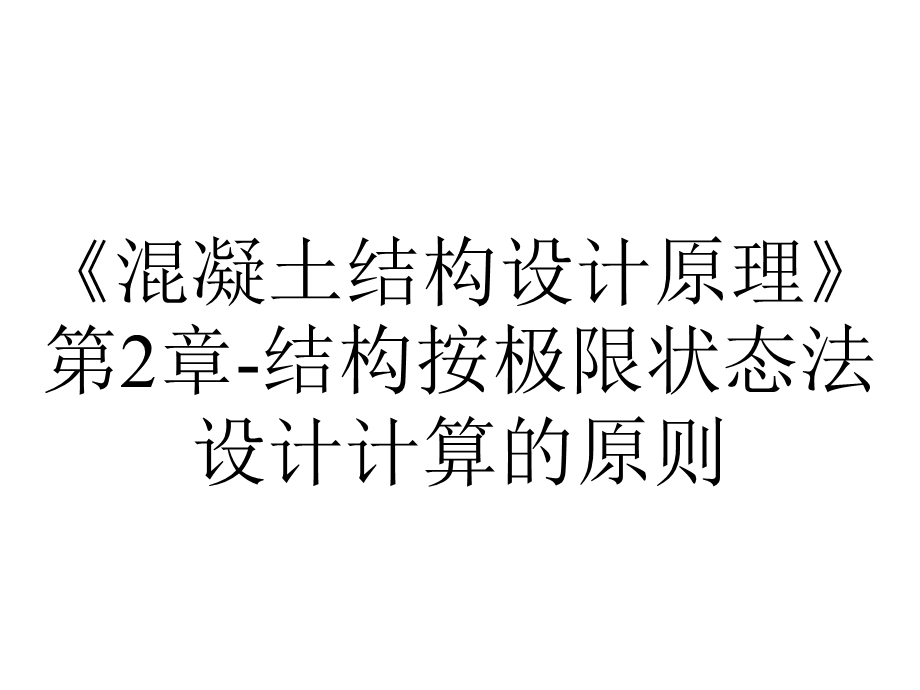 《混凝土结构设计原理》第2章-结构按极限状态法设计计算的原则